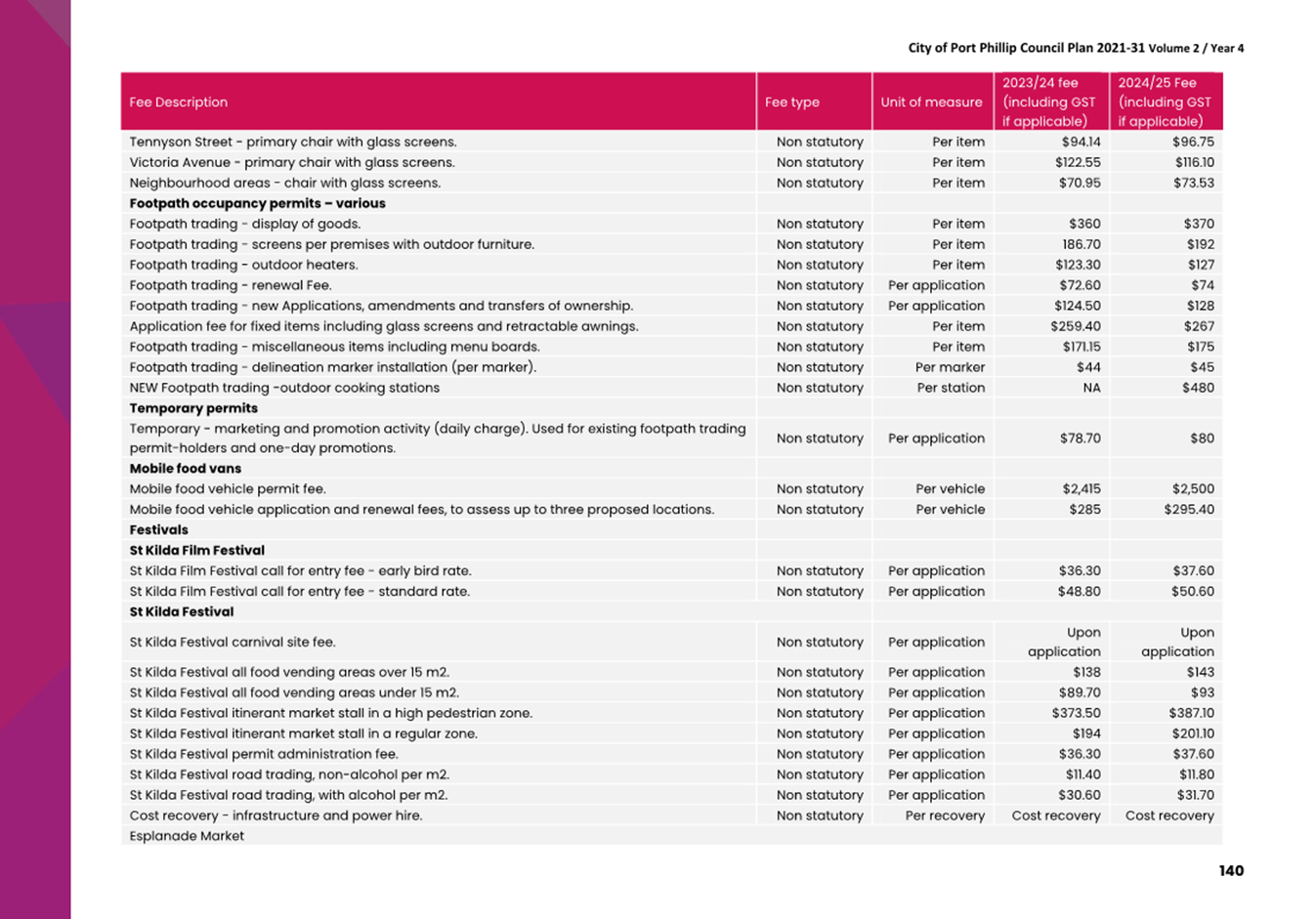 City of Port Phillip Council Plan 2021-31 Volume 2 / Year 4

| Fee Description | Fee type | Unit of measure | 2023/24 fee (including GST if applicable) | 2024/25 Fee (including GST if applicable) |
|---|---|---|---|---|
| Tennyson Street - primary chair with glass screens. | Non statutory | Per item | $94.14 | $96.75 |
| Victoria Avenue - primary chair with glass screens. | Non statutory | Per item | $122.55 | $116.10 |
| Neighbourhood areas - chair with glass screens. | Non statutory | Per item | $70.95 | $73.53 |
| **Footpath occupancy permits – various** | | | | |
| Footpath trading - display of goods. | Non statutory | Per item | $360 | $370 |
| Footpath trading - screens per premises with outdoor furniture. | Non statutory | Per item | 186.70 | $192 |
| Footpath trading - outdoor heaters. | Non statutory | Per item | $123.30 | $127 |
| Footpath trading - renewal Fee. | Non statutory | Per application | $72.60 | $74 |
| Footpath trading - new Applications, amendments and transfers of ownership. | Non statutory | Per application | $124.50 | $128 |
| Application fee for fixed items including glass screens and retractable awnings. | Non statutory | Per item | $259.40 | $267 |
| Footpath trading - miscellaneous items including menu boards. | Non statutory | Per item | $171.15 | $175 |
| Footpath trading - delineation marker installation (per marker). | Non statutory | Per marker | $44 | $45 |
| NEW Footpath trading -outdoor cooking stations | Non statutory | Per station | NA | $480 |
| **Temporary permits** | | | | |
| Temporary - marketing and promotion activity (daily charge). Used for existing footpath trading permit-holders and one-day promotions. | Non statutory | Per application | $78.70 | $80 |
| **Mobile food vans** | | | | |
| Mobile food vehicle permit fee. | Non statutory | Per vehicle | $2,415 | $2,500 |
| Mobile food vehicle application and renewal fees, to assess up to three proposed locations. | Non statutory | Per vehicle | $285 | $295.40 |
| **Festivals** | | | | |
| **St Kilda Film Festival** | | | | |
| St Kilda Film Festival call for entry fee - early bird rate. | Non statutory | Per application | $36.30 | $37.60 |
| St Kilda Film Festival call for entry fee - standard rate. | Non statutory | Per application | $48.80 | $50.60 |
| **St Kilda Festival** | | | | |
| St Kilda Festival carnival site fee. | Non statutory | Per application | Upon application | Upon application |
| St Kilda Festival all food vending areas over 15 m2. | Non statutory | Per application | $138 | $143 |
| St Kilda Festival all food vending areas under 15 m2. | Non statutory | Per application | $89.70 | $93 |
| St Kilda Festival itinerant market stall in a high pedestrian zone. | Non statutory | Per application | $373.50 | $387.10 |
| St Kilda Festival itinerant market stall in a regular zone. | Non statutory | Per application | $194 | $201.10 |
| St Kilda Festival permit administration fee. | Non statutory | Per application | $36.30 | $37.60 |
| St Kilda Festival road trading, non-alcohol per m2. | Non statutory | Per application | $11.40 | $11.80 |
| St Kilda Festival road trading, with alcohol per m2. | Non statutory | Per application | $30.60 | $31.70 |
| Cost recovery - infrastructure and power hire. | Non statutory | Per recovery | Cost recovery | Cost recovery |
| Esplanade Market | | | | |

140